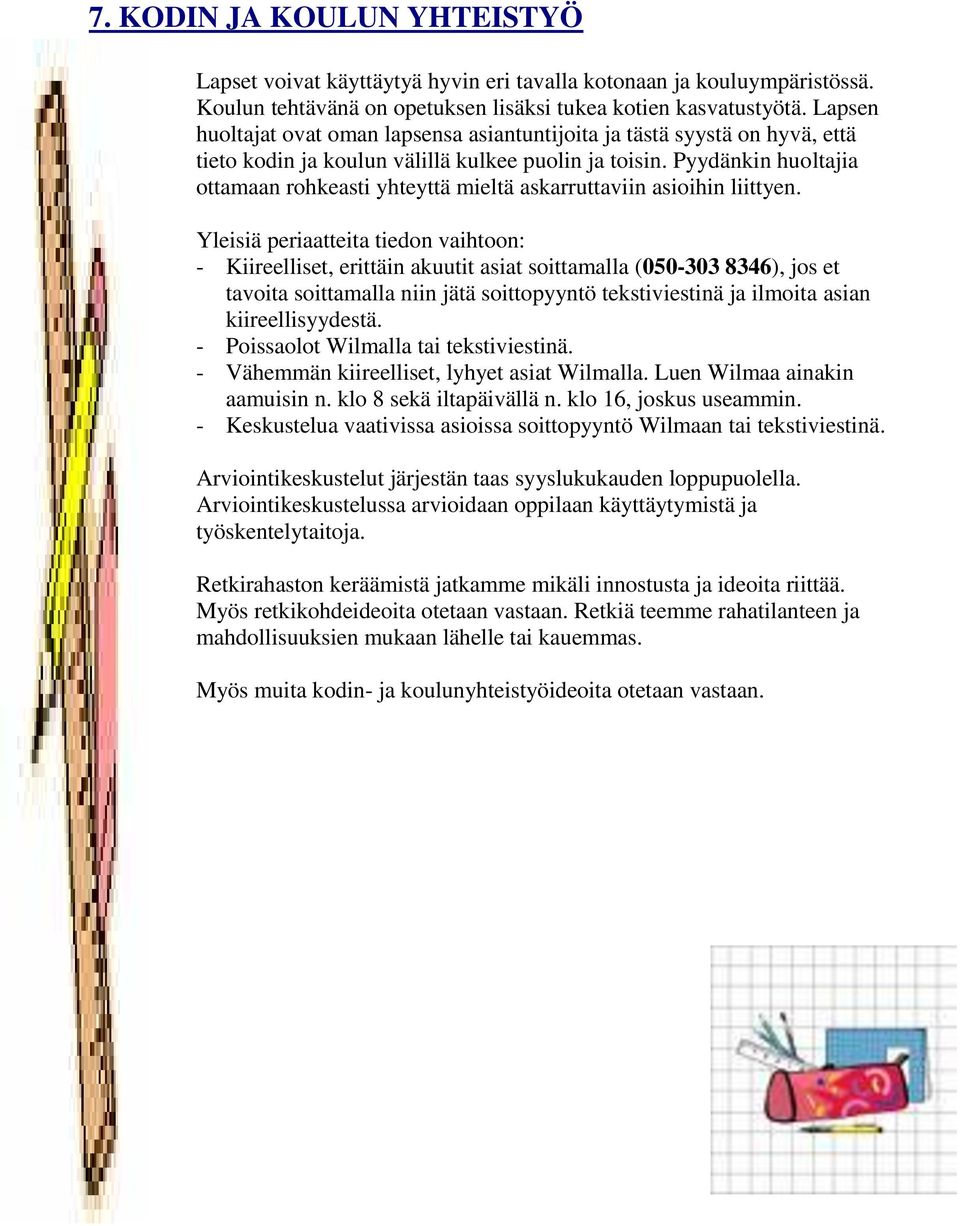 7. KODIN JA KOULUN YHTEISTYÖ

Lapset voivat käyttäytyä hyvin eri tavalla kotonaan ja kouluympäristössä. Koulun tehtävänä on opetuksen lisäksi tukea kotien kasvatustyötä. Lapsen huoltajat ovat oman lapsensa asiantuntijoita ja tästä syystä on hyvä, että tieto kodin ja koulun välillä kulkee puolin ja toisin. Pyydänkin huoltajia ottamaan rohkeasti yhteyttä mieltä askarruttaviin asioihin liittyen.

Yleisiä periaatteita tiedon vaihtoon:
- Kiireelliset, erittäin akuutit asiat soittamalla (050-303 8346), jos et tavoita soittamalla niin jätä soittopyyntö tekstiviestinä ja ilmoita asian kiireellisyydestä.
- Poissaolot Wilmalla tai tekstiviestinä.
- Vähemmän kiireelliset, lyhyet asiat Wilmalla. Luen Wilmaa ainakin aamuisin n. klo 8 sekä iltapäivällä n. klo 16, joskus useammin.
- Keskustelua vaativissa asioissa soittopyyntö Wilmaan tai tekstiviestinä.

Arviointikeskustelut järjestän taas syyslukukauden loppupuolella. Arviointikeskustelussa arvioidaan oppilaan käyttäytymistä ja työskentelytaitoja.

Retkirahaston keräämistä jatkamme mikäli innostusta ja ideoita riittää. Myös retkikohdeideoita otetaan vastaan. Retkiä teemme rahatilanteen ja mahdollisuuksien mukaan lähelle tai kauemmas.

Myös muita kodin- ja koulunyhteistyöideoita otetaan vastaan.